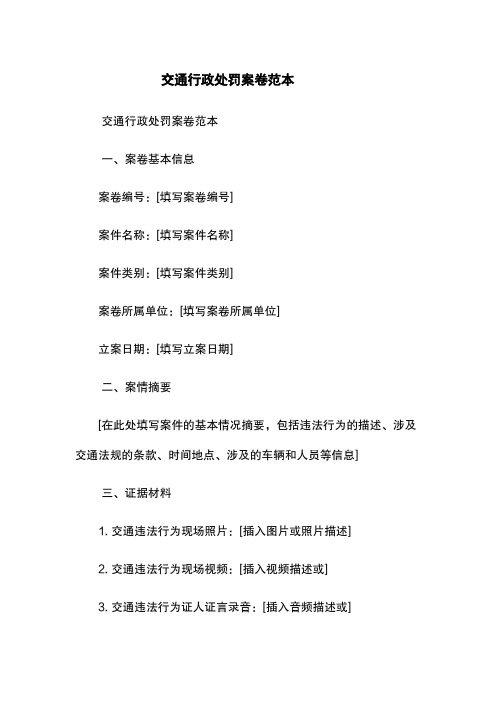 交通行政处罚案卷范本

交通行政处罚案卷范本

一、案卷基本信息

案卷编号：[填写案卷编号]

案件名称：[填写案件名称]

案件类别：[填写案件类别]

案卷所属单位：[填写案卷所属单位]

立案日期：[填写立案日期]

二、案情摘要

[在此处填写案件的基本情况摘要，包括违法行为的描述、涉及交通法规的条款、时间地点、涉及的车辆和人员等信息]

三、证据材料

1. 交通违法行为现场照片：[插入图片或照片描述]

2. 交通违法行为现场视频：[插入视频描述或]

3. 交通违法行为证人证言录音：[插入音频描述或]